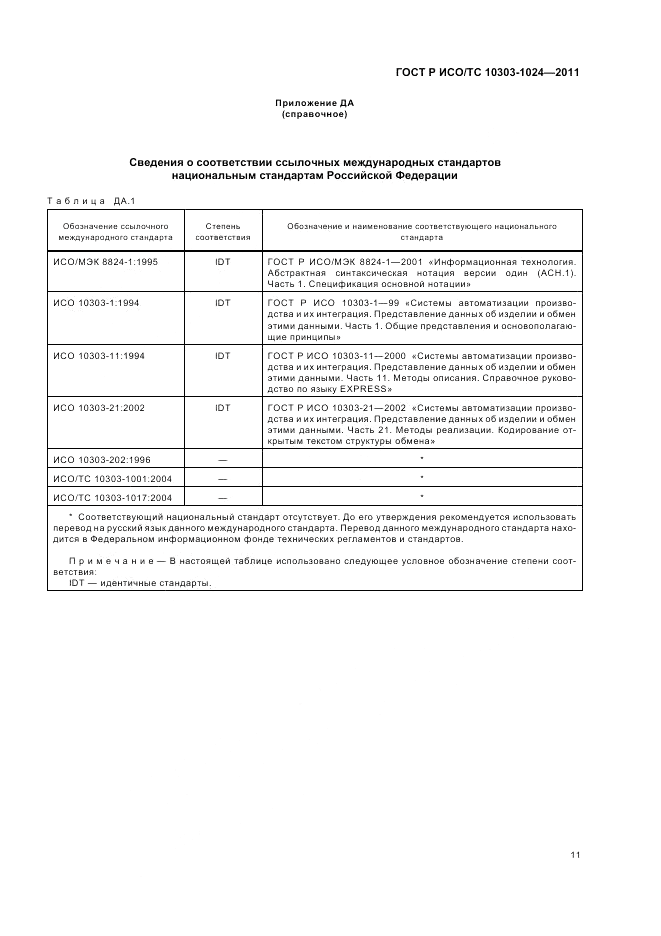 ГОСТ Р ИСО/ТС 10303-1024—2011

Приложение ДА
(справочное)

Сведения о соответствии ссылочных международных стандартов национальным стандартам Российской Федерации

Таблица ДА.1

| Обозначение ссылочного международного стандарта | Степень соответствия | Обозначение и наименование соответствующего национального стандарта |
|---|---|---|
| ИСО/МЭК 8824-1:1995 | IDT | ГОСТ Р ИСО/МЭК 8824-1—2001 «Информационная технология. Абстрактная синтаксическая нотация версии один (АСН.1). Часть 1. Спецификация основной нотации» |
| ИСО 10303-1:1994 | IDT | ГОСТ Р ИСО 10303-1—99 «Системы автоматизации производства и их интеграция. Представление данных об изделии и обмен этими данными. Часть 1. Общие представления и основополагающие принципы» |
| ИСО 10303-11:1994 | IDT | ГОСТ Р ИСО 10303-11—2000 «Системы автоматизации производства и их интеграция. Представление данных об изделии и обмен этими данными. Часть 11. Методы описания. Справочное руководство по языку EXPRESS» |
| ИСО 10303-21:2002 | IDT | ГОСТ Р ИСО 10303-21—2002 «Системы автоматизации производства и их интеграция. Представление данных об изделии и обмен этими данными. Часть 21. Методы реализации. Кодирование открытым текстом структуры обмена» |
| ИСО 10303-202:1996 | — | * |
| ИСО/ТС 10303-1001:2004 | — | * |
| ИСО/ТС 10303-1017:2004 | — | * |

* Соответствующий национальный стандарт отсутствует. До его утверждения рекомендуется использовать перевод на русский язык данного международного стандарта. Перевод данного международного стандарта находится в Федеральном информационном фонде технических регламентов и стандартов.

Примечание — В настоящей таблице использовано следующее условное обозначение степени соответствия:
IDT — идентичные стандарты.

11